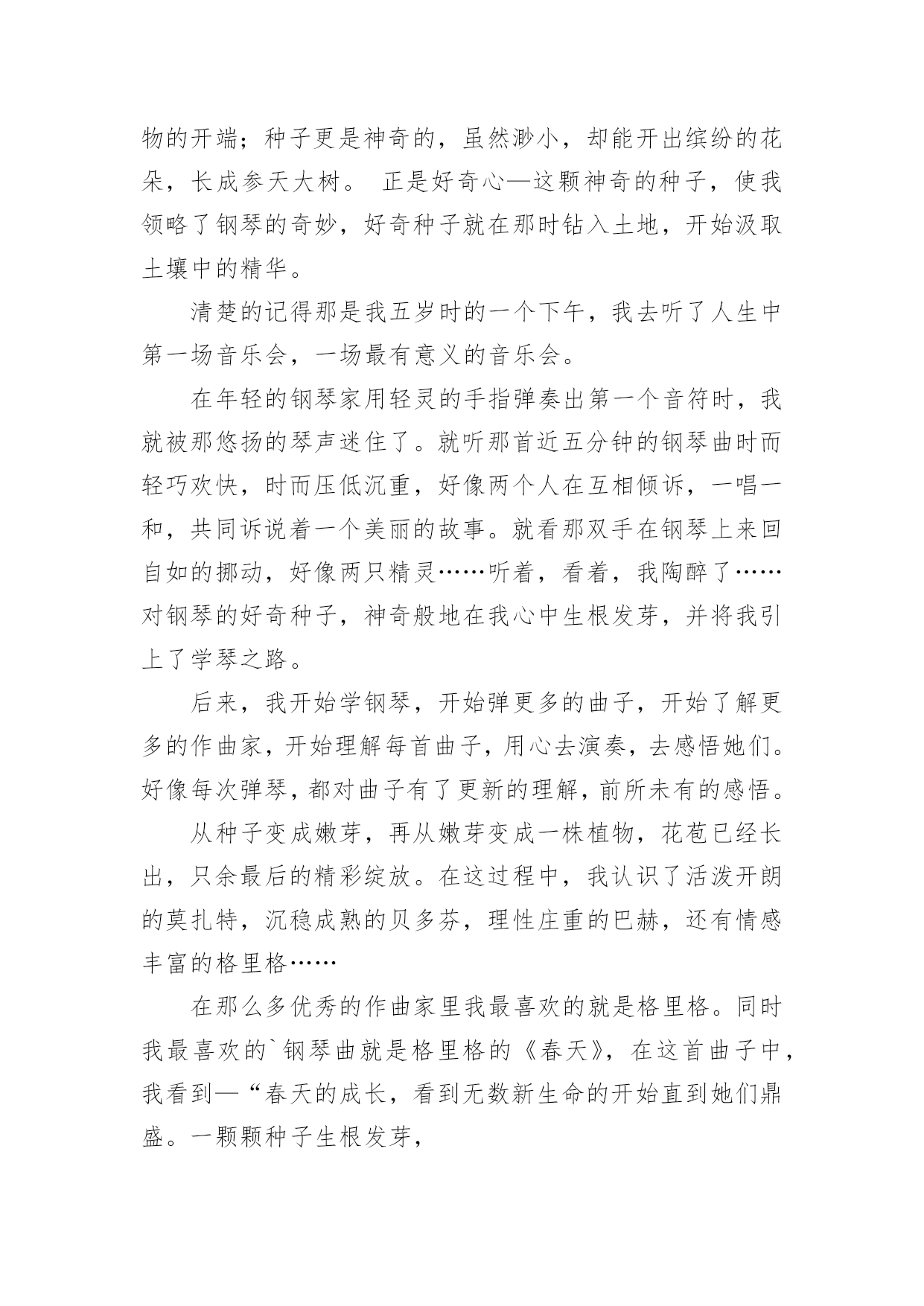 物的开端；种子更是神奇的，虽然渺小，却能开出缤纷的花朵，长成参天大树。 正是好奇心—这颗神奇的种子，使我领略了钢琴的奇妙，好奇种子就在那时钻入土地，开始汲取土壤中的精华。

清楚的记得那是我五岁时的一个下午，我去听了人生中第一场音乐会，一场最有意义的音乐会。

在年轻的钢琴家用轻灵的手指弹奏出第一个音符时，我就被那悠扬的琴声迷住了。就听那首近五分钟的钢琴曲时而轻巧欢快，时而压低沉重，好像两个人在互相倾诉，一唱一和，共同诉说着一个美丽的故事。就看那双手在钢琴上来回自如的挪动，好像两只精灵……听着，看着，我陶醉了……对钢琴的好奇种子，神奇般地在我心中生根发芽，并将我引上了学琴之路。

后来，我开始学钢琴，开始弹更多的曲子，开始了解更多的作曲家，开始理解每首曲子，用心去演奏，去感悟她们。好像每次弹琴，都对曲子有了更新的理解，前所未有的感悟。

从种子变成嫩芽，再从嫩芽变成一株植物，花苞已经长出，只余最后的精彩绽放。在这过程中，我认识了活泼开朗的莫扎特，沉稳成熟的贝多芬，理性庄重的巴赫，还有情感丰富的格里格……

在那么多优秀的作曲家里我最喜欢的就是格里格。同时我最喜欢的`钢琴曲就是格里格的《春天》，在这首曲子中，我看到—“春天的成长，看到无数新生命的开始直到她们鼎盛。一颗颗种子生根发芽，